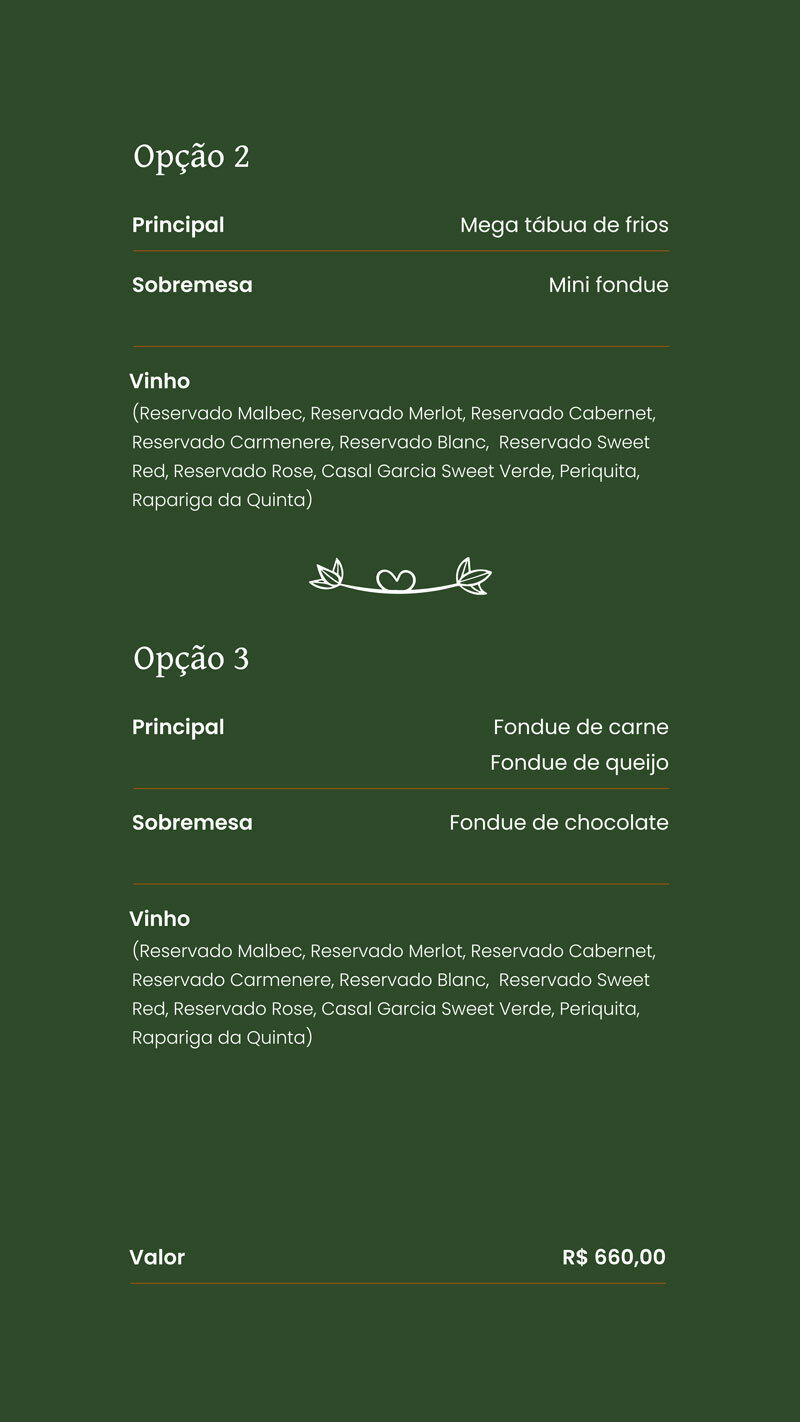 Opção 2

Principal Mega tábua de frios

Sobremesa Mini fondue

Vinho
(Reservado Malbec, Reservado Merlot, Reservado Cabernet, Reservado Carmenere, Reservado Blanc, Reservado Sweet Red, Reservado Rose, Casal Garcia Sweet Verde, Periquita, Rapariga da Quinta)

Opção 3

Principal Fondue de carne
Fondue de queijo

Sobremesa Fondue de chocolate

Vinho
(Reservado Malbec, Reservado Merlot, Reservado Cabernet, Reservado Carmenere, Reservado Blanc, Reservado Sweet Red, Reservado Rose, Casal Garcia Sweet Verde, Periquita, Rapariga da Quinta)

Valor R$ 660,00